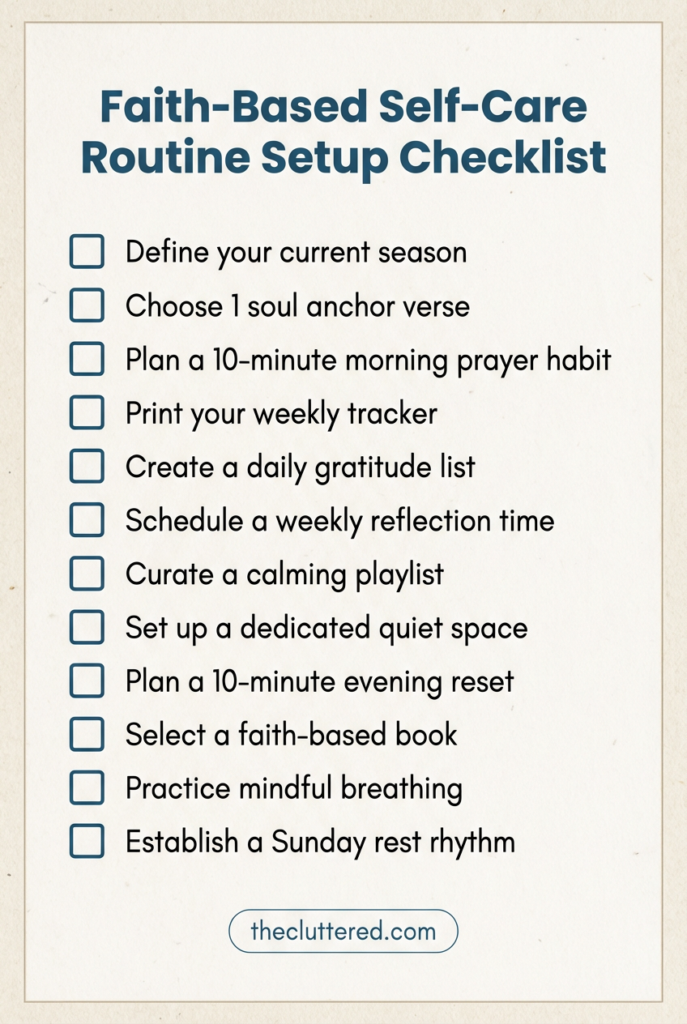 Faith-Based Self-Care Routine Setup Checklist

☐ Define your current season
☐ Choose 1 soul anchor verse
☐ Plan a 10-minute morning prayer habit
☐ Print your weekly tracker
☐ Create a daily gratitude list
☐ Schedule a weekly reflection time
☐ Curate a calming playlist
☐ Set up a dedicated quiet space
☐ Plan a 10-minute evening reset
☐ Select a faith-based book
☐ Practice mindful breathing
☐ Establish a Sunday rest rhythm

thecluttered.com